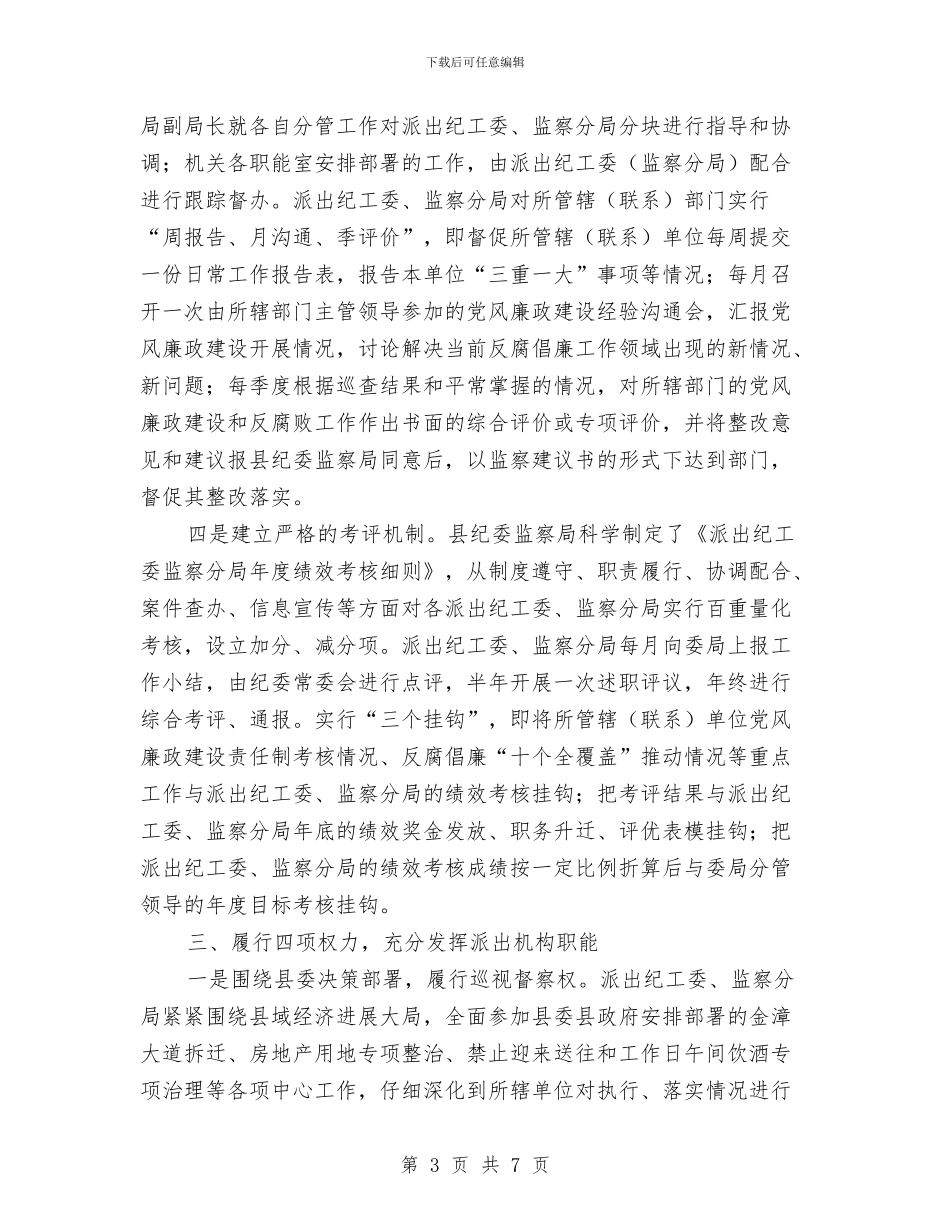 下载后可任意编辑

局副局长就各自分管工作对派出纪工委、监察分局分块进行指导和协调；机关各职能室安排部署的工作，由派出纪工委（监察分局）配合进行跟踪督办。派出纪工委、监察分局对所管辖（联系）部门实行“周报告、月沟通、季评价”，即督促所管辖（联系）单位每周提交一份日常工作报告表，报告本单位“三重一大”事项等情况；每月召开一次由所辖部门主管领导参加的党风廉政建设经验沟通会，汇报党风廉政建设开展情况，讨论解决当前反腐倡廉工作领域出现的新情况、新问题；每季度根据巡查结果和平常掌握的情况，对所辖部门的党风廉政建设和反腐败工作作出书面的综合评价或专项评价，并将整改意见和建议报县纪委监察局同意后，以监察建议书的形式下达到部门，督促其整改落实。

四是建立严格的考评机制。县纪委监察局科学制定了《派出纪工委监察分局年度绩效考核细则》，从制度遵守、职责履行、协调配合、案件查办、信息宣传等方面对各派出纪工委、监察分局实行百重量化考核，设立加分、减分项。派出纪工委、监察分局每月向委局上报工作小结，由纪委常委会进行点评，半年开展一次述职评议，年终进行综合考评、通报。实行“三个挂钩”，即将所管辖（联系）单位党风廉政建设责任制考核情况、反腐倡廉“十个全覆盖”推动情况等重点工作与派出纪工委、监察分局的绩效考核挂钩；把考评结果与派出纪工委、监察分局年底的绩效奖金发放、职务升迁、评优表模挂钩；把派出纪工委、监察分局的绩效考核成绩按一定比例折算后与委局分管领导的年度目标考核挂钩。

三、履行四项权力，充分发挥派出机构职能

一是围绕县委决策部署，履行巡视督察权。派出纪工委、监察分局紧紧围绕县域经济进展大局，全面参加县委县政府安排部署的金漳大道拆迁、房地产用地专项整治、禁止迎来送往和工作日午间饮酒专项治理等各项中心工作，仔细深化到所辖单位对执行、落实情况进行

第 3 页 共 7 页